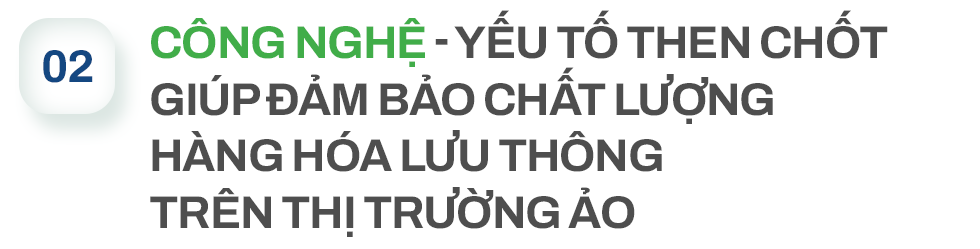 02

CÔNG NGHỆ - YẾU TỐ THEN CHỐT GIÚP ĐẢM BẢO CHẤT LƯỢNG HÀNG HÓA LƯU THÔNG TRÊN THỊ TRƯỜNG ẢO